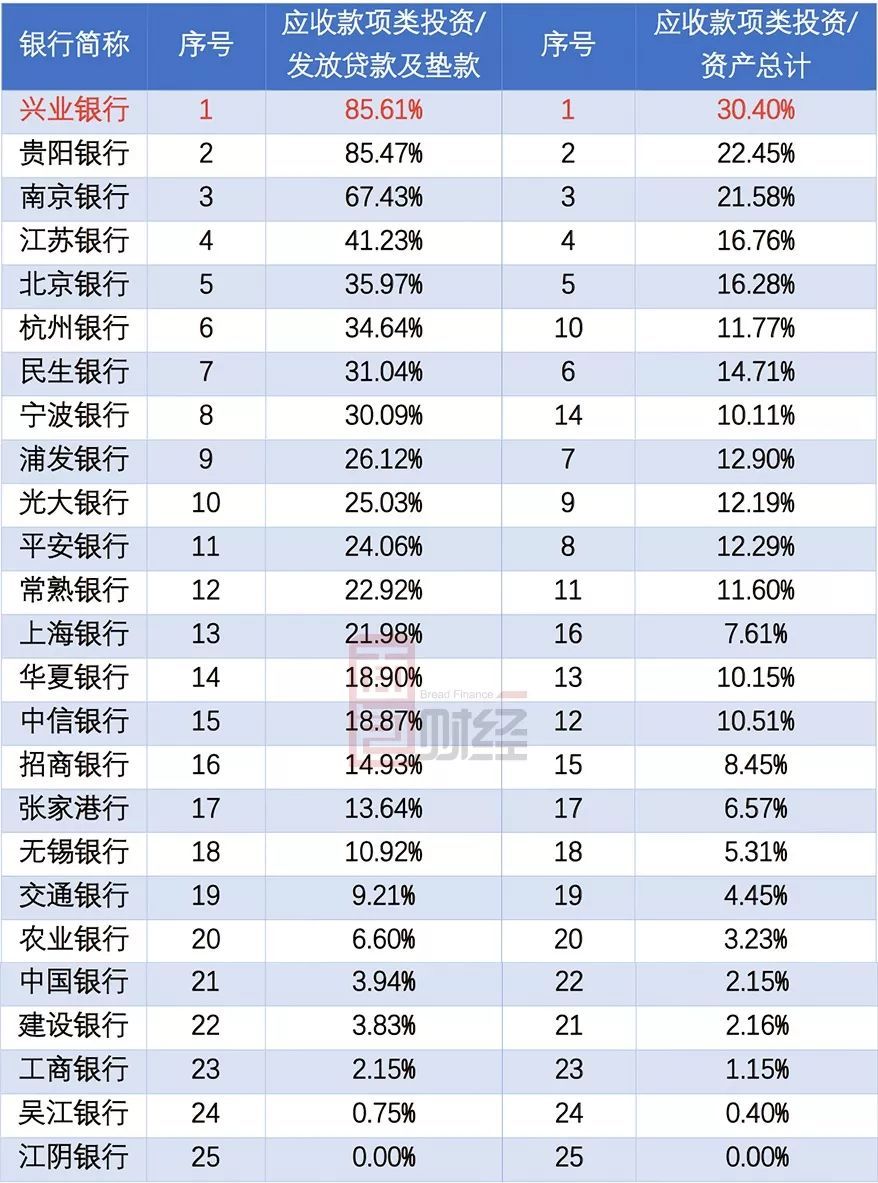 | 银行简称 | 序号 | 应收款项类投资/发放贷款及垫款 | 序号 | 应收款项类投资/资产总计 |
|---|---|---|---|---|
| 兴业银行 | 1 | 85.61% | 1 | 30.40% |
| 贵阳银行 | 2 | 85.47% | 2 | 22.45% |
| 南京银行 | 3 | 67.43% | 3 | 21.58% |
| 江苏银行 | 4 | 41.23% | 4 | 16.76% |
| 北京银行 | 5 | 35.97% | 5 | 16.28% |
| 杭州银行 | 6 | 34.64% | 10 | 11.77% |
| 民生银行 | 7 | 31.04% | 6 | 14.71% |
| 宁波银行 | 8 | 30.09% | 14 | 10.11% |
| 浦发银行 | 9 | 26.12% | 7 | 12.90% |
| 光大银行 | 10 | 25.03% | 9 | 12.19% |
| 平安银行 | 11 | 24.06% | 8 | 12.29% |
| 常熟银行 | 12 | 22.92% | 11 | 11.60% |
| 上海银行 | 13 | 21.98% | 16 | 7.61% |
| 华夏银行 | 14 | 18.90% | 13 | 10.15% |
| 中信银行 | 15 | 18.87% | 12 | 10.51% |
| 招商银行 | 16 | 14.93% | 15 | 8.45% |
| 张家港行 | 17 | 13.64% | 17 | 6.57% |
| 无锡银行 | 18 | 10.92% | 18 | 5.31% |
| 交通银行 | 19 | 9.21% | 19 | 4.45% |
| 农业银行 | 20 | 6.60% | 20 | 3.23% |
| 中国银行 | 21 | 3.94% | 22 | 2.15% |
| 建设银行 | 22 | 3.83% | 21 | 2.16% |
| 工商银行 | 23 | 2.15% | 23 | 1.15% |
| 吴江银行 | 24 | 0.75% | 24 | 0.40% |
| 江阴银行 | 25 | 0.00% | 25 | 0.00% |

Bread Finance 财经